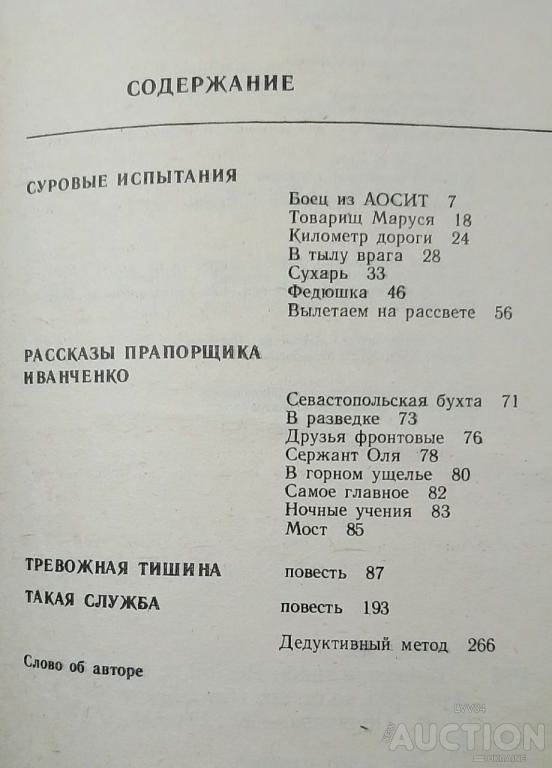 СОДЕРЖАНИЕ

СУРОВЫЕ ИСПЫТАНИЯ

Боец из АОСИТ 7
Товарищ Маруся 18
Километр дороги 24
В тылу врага 28
Сухарь 33
Федюшка 46
Вылетаем на рассвете 56

РАССКАЗЫ ПРАПОРЩИКА ИВАНЧЕНКО

Севастопольская бухта 71
В разведке 73
Друзья фронтовые 76
Сержант Оля 78
В горном ущелье 80
Самое главное 82
Ночные учения 83
Мост 85

ТРЕВОЖНАЯ ТИШИНА повесть 87

ТАКАЯ СЛУЖБА повесть 193

Дедуктивный метод 266

Слово об авторе

AUCTION